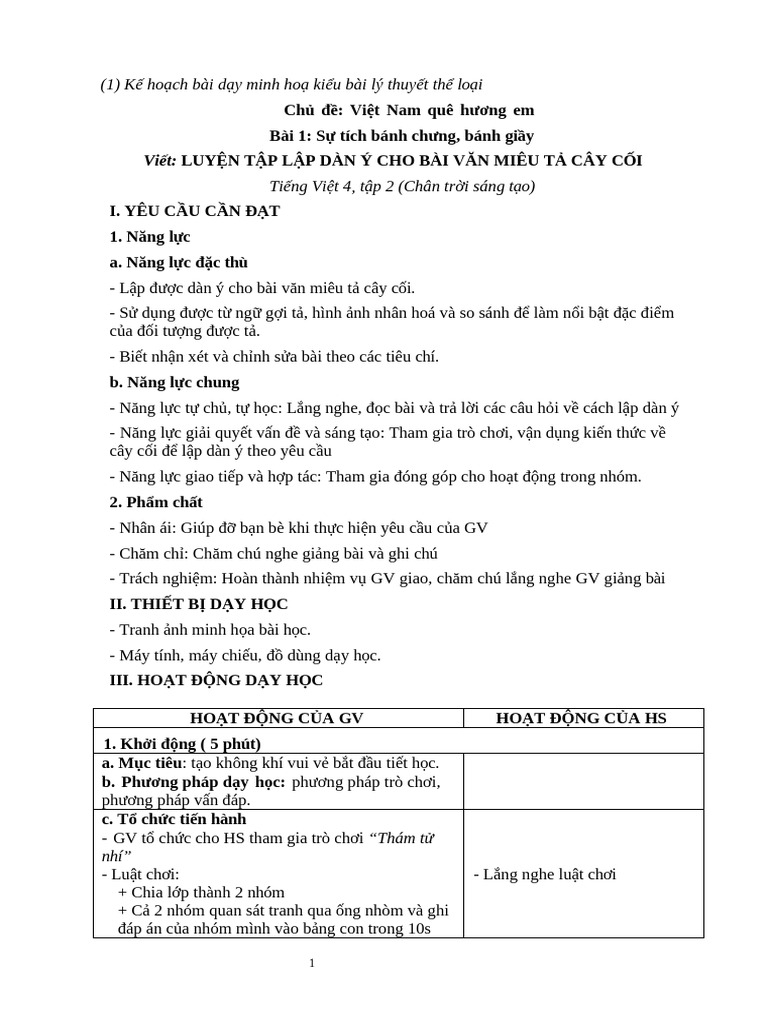 (1) Kế hoạch bài dạy minh hoạ kiểu bài lý thuyết thể loại

Chủ đề: Việt Nam quê hương em

Bài 1: Sự tích bánh chưng, bánh giầy

Viết: LUYỆN TẬP LẬP DÀN Ý CHO BÀI VĂN MIÊU TẢ CÂY CỐI

Tiếng Việt 4, tập 2 (Chân trời sáng tạo)

I. YÊU CẦU CẦN ĐẠT

1. Năng lực

a. Năng lực đặc thù

- Lập được dàn ý cho bài văn miêu tả cây cối.

- Sử dụng được từ ngữ gợi tả, hình ảnh nhân hoá và so sánh để làm nổi bật đặc điểm của đối tượng được tả.

- Biết nhận xét và chỉnh sửa bài theo các tiêu chí.

b. Năng lực chung

- Năng lực tự chủ, tự học: Lắng nghe, đọc bài và trả lời các câu hỏi về cách lập dàn ý

- Năng lực giải quyết vấn đề và sáng tạo: Tham gia trò chơi, vận dụng kiến thức về cây cối để lập dàn ý theo yêu cầu

- Năng lực giao tiếp và hợp tác: Tham gia đóng góp cho hoạt động trong nhóm.

2. Phẩm chất

- Nhân ái: Giúp đỡ bạn bè khi thực hiện yêu cầu của GV

- Chăm chỉ: Chăm chú nghe giảng bài và ghi chú

- Trách nghiệm: Hoàn thành nhiệm vụ GV giao, chăm chú lắng nghe GV giảng bài

II. THIẾT BỊ DẠY HỌC

- Tranh ảnh minh họa bài học.

- Máy tính, máy chiếu, đồ dùng dạy học.

III. HOẠT ĐỘNG DẠY HỌC

| HOẠT ĐỘNG CỦA GV | HOẠT ĐỘNG CỦA HS |
|---|---|
| 1. Khởi động ( 5 phút) | |
| a. Mục tiêu: tạo không khí vui vẻ bắt đầu tiết học. b. Phương pháp dạy học: phương pháp trò chơi, phương pháp vấn đáp. | |
| c. Tổ chức tiến hành - GV tổ chức cho HS tham gia trò chơi "Thám tử nhí" - Luật chơi: + Chia lớp thành 2 nhóm + Cả 2 nhóm quan sát tranh qua ống nhòm và ghi đáp án của nhóm mình vào bảng con trong 10s | - Lắng nghe luật chơi |

1